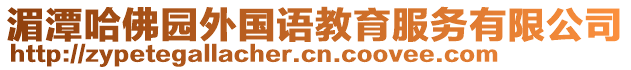 湄潭哈佛园外国语教育服务有限公司
http://zypetegallacher.cn.coovee.com